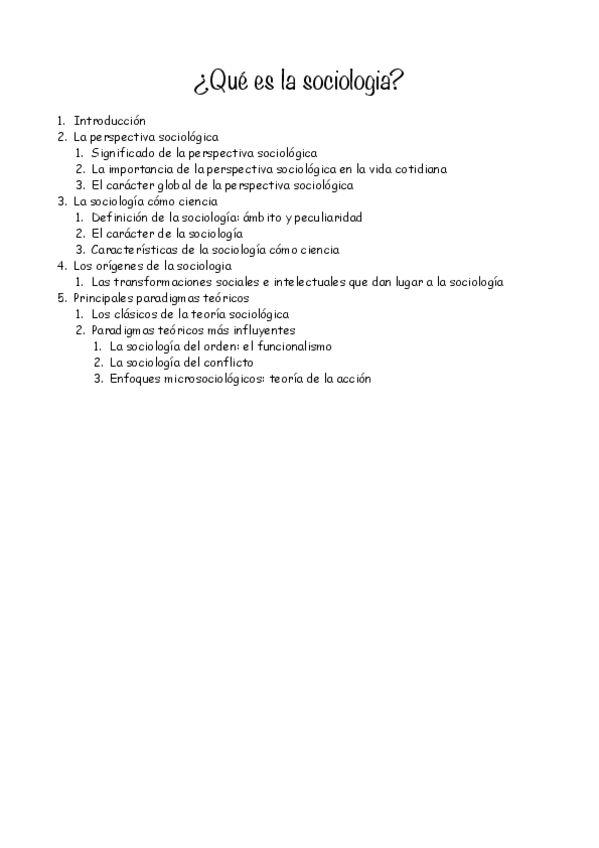 ¿Qué es la sociologia?

1. Introducción
2. La perspectiva sociológica
   1. Significado de la perspectiva sociológica
   2. La importancia de la perspectiva sociológica en la vida cotidiana
   3. El carácter global de la perspectiva sociológica
3. La sociología cómo ciencia
   1. Definición de la sociología: ámbito y peculiaridad
   2. El carácter de la sociología
   3. Características de la sociología cómo ciencia
4. Los orígenes de la sociologia
   1. Las transformaciones sociales e intelectuales que dan lugar a la sociología
5. Principales paradigmas teóricos
   1. Los clásicos de la teoría sociológica
   2. Paradigmas teóricos más influyentes
      1. La sociología del orden: el funcionalismo
      2. La sociología del conflicto
      3. Enfoques microsociológicos: teoría de la acción